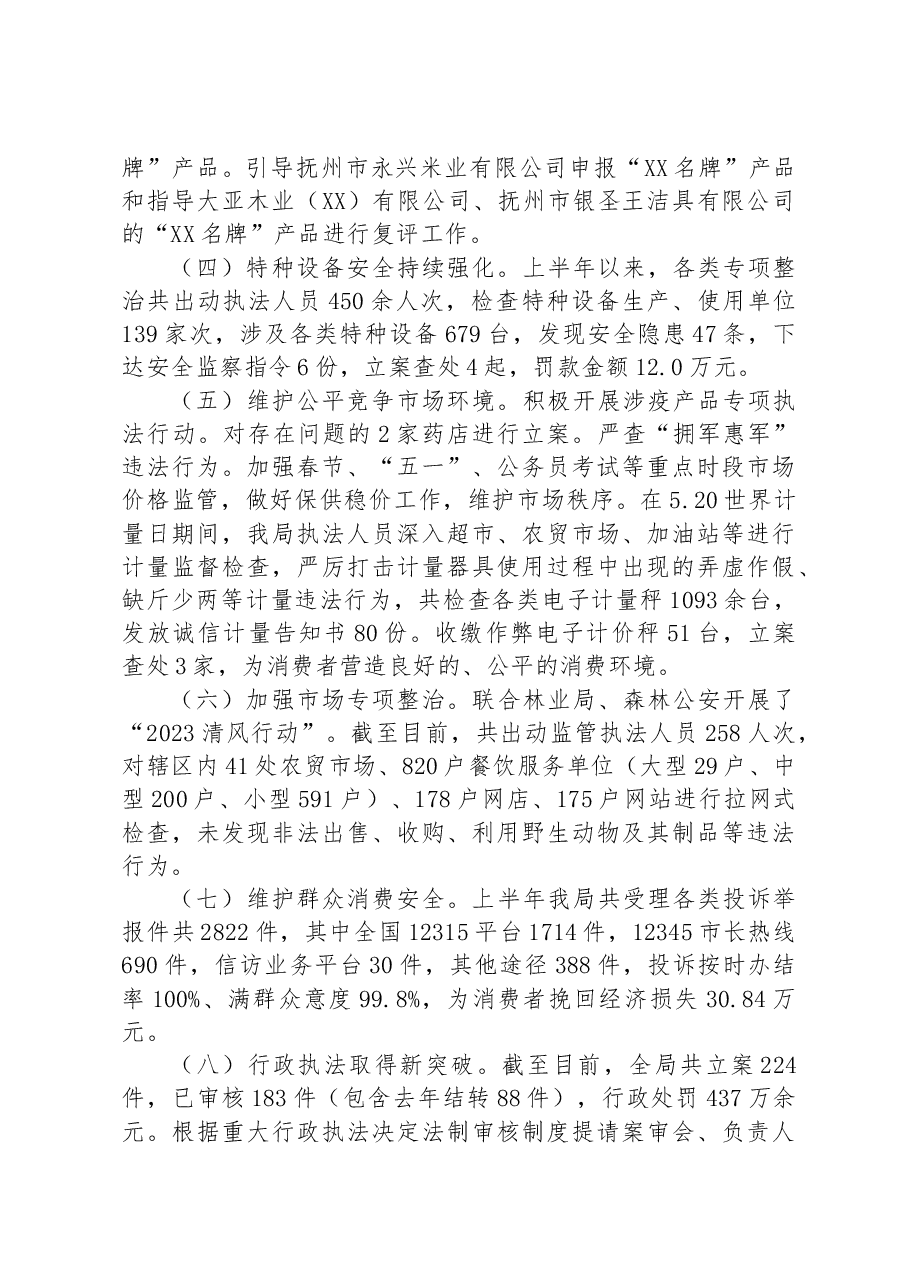 牌”产品。引导抚州市永兴米业有限公司申报“XX名牌”产品和指导大亚木业（XX）有限公司、抚州市银圣王洁具有限公司的“XX名牌”产品进行复评工作。

（四）特种设备安全持续强化。上半年以来，各类专项整治共出动执法人员450余人次，检查特种设备生产、使用单位139家次，涉及各类特种设备679台，发现安全隐患47条，下达安全监察指令6份，立案查处4起，罚款金额12.0万元。

（五）维护公平竞争市场环境。积极开展涉疫产品专项执法行动。对存在问题的2家药店进行立案。严查“拥军惠军”违法行为。加强春节、“五一”、公务员考试等重点时段市场价格监管，做好保供稳价工作，维护市场秩序。在5.20世界计量日期间，我局执法人员深入超市、农贸市场、加油站等进行计量监督检查，严厉打击计量器具使用过程中出现的弄虚作假、缺斤少两等计量违法行为，共检查各类电子计量秤1093余台，发放诚信计量告知书80份。收缴作弊电子计价秤51台，立案查处3家，为消费者营造良好的、公平的消费环境。

（六）加强市场专项整治。联合林业局、森林公安开展了“2023清风行动”。截至目前，共出动监管执法人员258人次，对辖区内41处农贸市场、820户餐饮服务单位（大型29户、中型200户、小型591户）、178户网店、175户网站进行拉网式检查，未发现非法出售、收购、利用野生动物及其制品等违法行为。

（七）维护群众消费安全。上半年我局共受理各类投诉举报件共2822件，其中全国12315平台1714件，12345市长热线690件，信访业务平台30件，其他途径388件，投诉按时办结率100%、满群众意度99.8%，为消费者挽回经济损失30.84万元。

（八）行政执法取得新突破。截至目前，全局共立案224件，已审核183件（包含去年结转88件），行政处罚437万余元。根据重大行政执法决定法制审核制度提请案审会、负责人